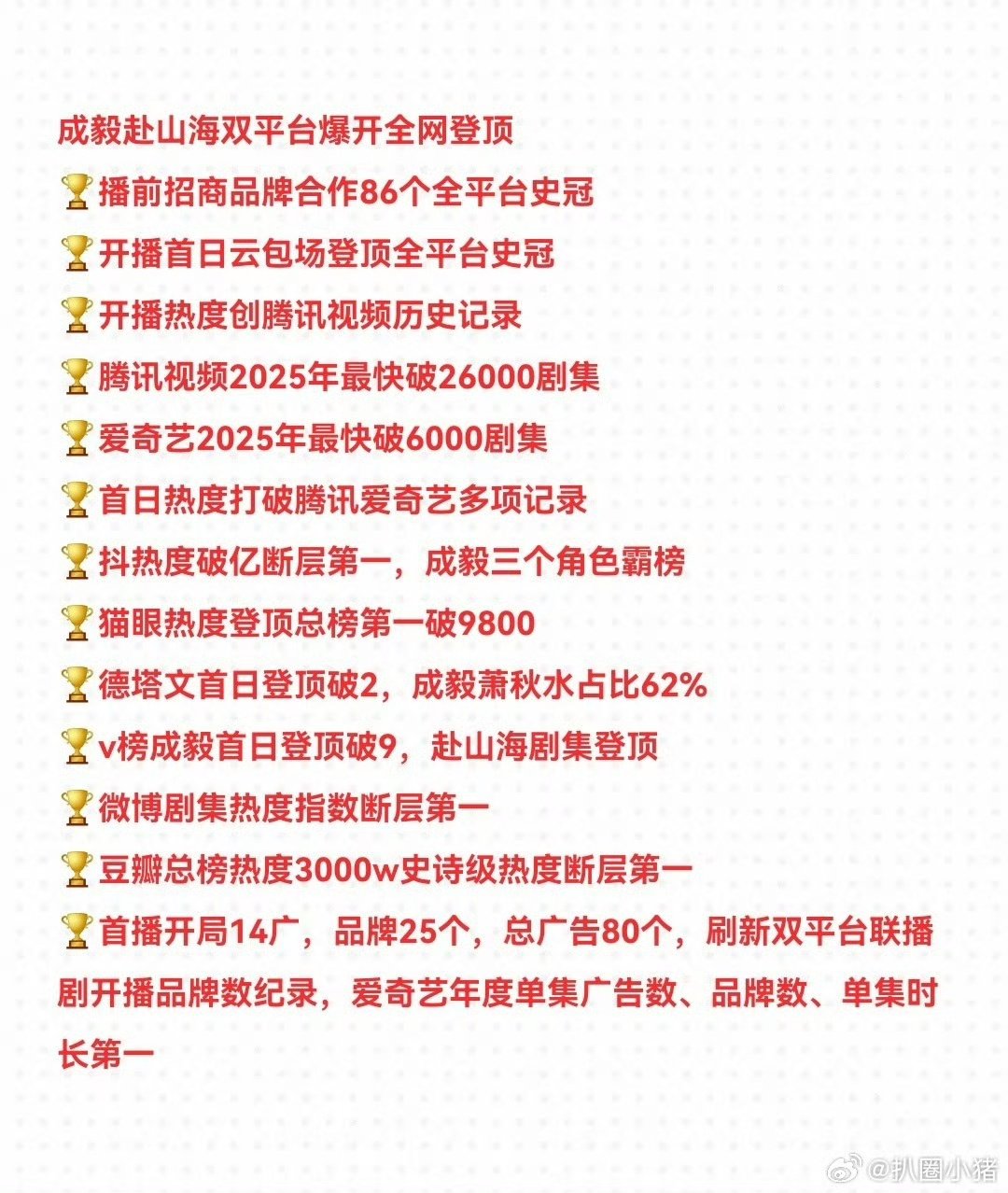 成毅赴山海双平台爆开全网登顶

🏆播前招商品牌合作86个全平台史冠

🏆开播首日云包场登顶全平台史冠

🏆开播热度创腾讯视频历史记录

🏆腾讯视频2025年最快破26000剧集

🏆爱奇艺2025年最快破6000剧集

🏆首日热度打破腾讯爱奇艺多项记录

🏆抖热度破亿断层第一，成毅三个角色霸榜

🏆猫眼热度登顶总榜第一破9800

🏆德塔文首日登顶破2，成毅萧秋水占比62%

🏆v榜成毅首日登顶破9，赴山海剧集登顶

🏆微博剧集热度指数断层第一

🏆豆瓣总榜热度3000w史诗级热度断层第一

🏆首播开局14广，品牌25个，总广告80个，刷新双平台联播剧开播品牌数纪录，爱奇艺年度单集广告数、品牌数、单集时长第一

@扒圈小猪